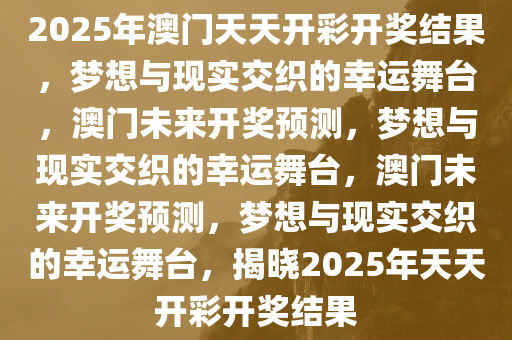 2025年澳门天天开彩开奖结果，梦想与现实交织的幸运舞台，澳门未来开奖预测，梦想与现实交织的幸运舞台，澳门未来开奖预测，梦想与现实交织的幸运舞台，揭晓2025年天天开彩开奖结果